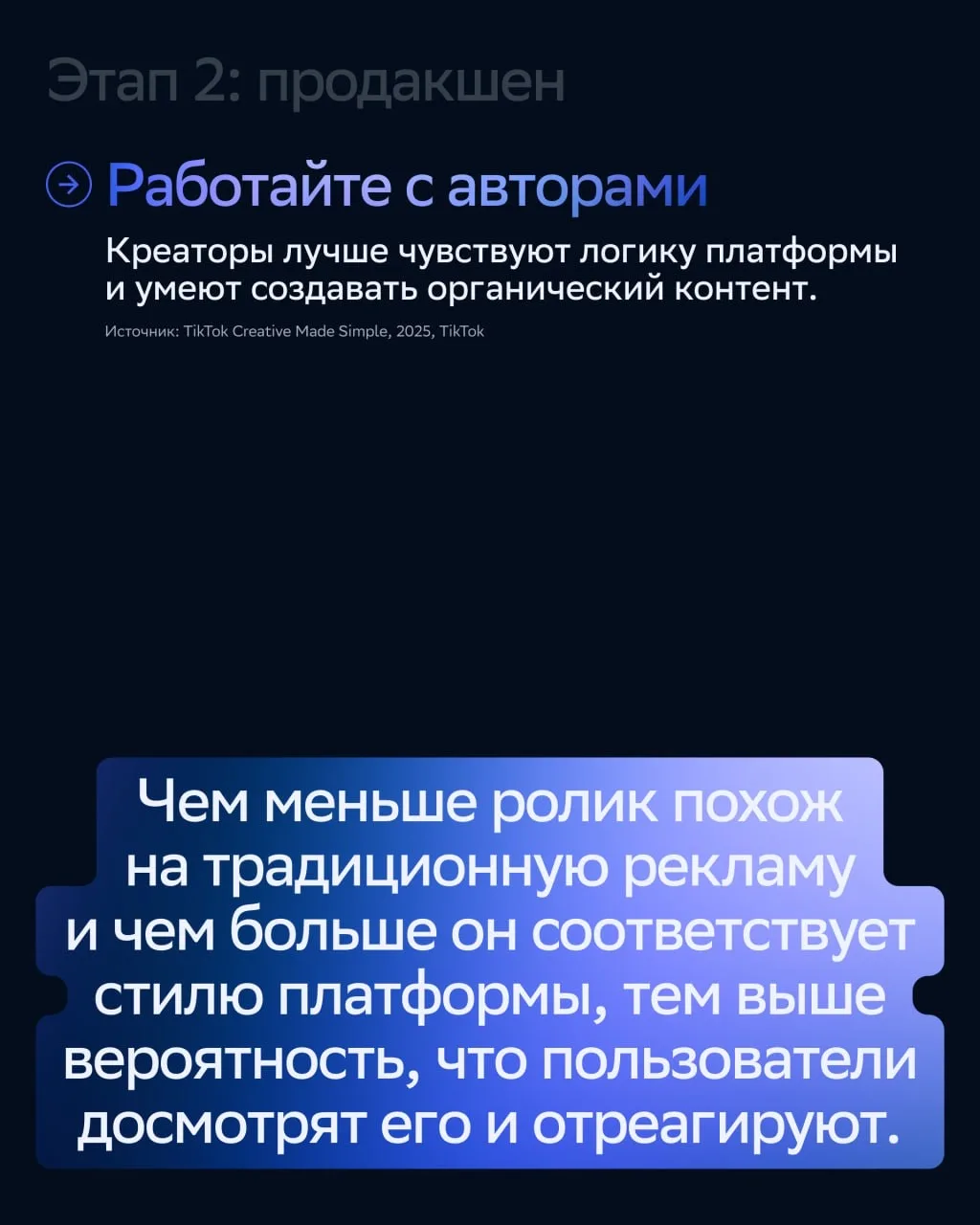 Этап 2: продакшен

Работайте с авторами

Креаторы лучше чувствуют логику платформы и умеют создавать органический контент.

Источник: TikTok Creative Made Simple, 2025, TikTok

Чем меньше ролик похож на традиционную рекламу и чем больше он соответствует стилю платформы, тем выше вероятность, что пользователи досмотрят его и отреагируют.